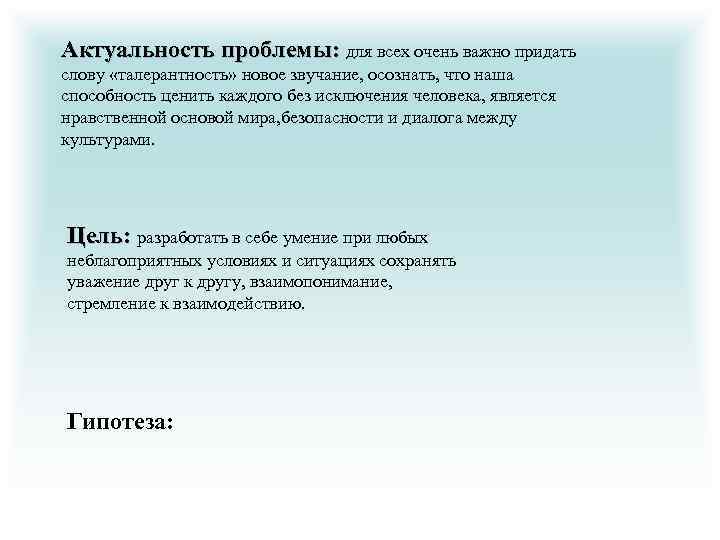 Актуальность проблемы: для всех очень важно придать слову «талерантность» новое звучание, осознать, что наша способность ценить каждого без исключения человека, является нравственной основой мира,безопасности и диалога между культурами.

Цель: разработать в себе умение при любых неблагоприятных условиях и ситуациях сохранять уважение друг к другу, взаимопонимание, стремление к взаимодействию.

Гипотеза: